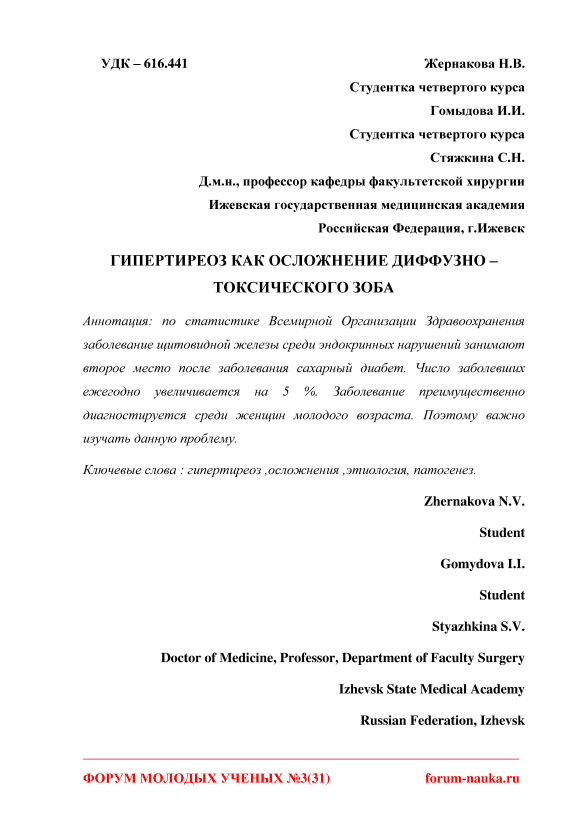 УДК – 616.441

Жернакова Н.В.

Студентка четвертого курса

Гомыдова И.И.

Студентка четвертого курса

Стяжкина С.Н.

Д.м.н., профессор кафедры факультетской хирургии

Ижевская государственная медицинская академия

Российская Федерация, г.Ижевск

ГИПЕРТИРЕОЗ КАК ОСЛОЖНЕНИЕ ДИФФУЗНО – ТОКСИЧЕСКОГО ЗОБА

Аннотация: по статистике Всемирной Организации Здравоохранения заболевание щитовидной железы среди эндокринных нарушений занимают второе место после заболевания сахарный диабет. Число заболевших ежегодно увеличивается на 5 %. Заболевание преимущественно диагностируется среди женщин молодого возраста. Поэтому важно изучать данную проблему.

Ключевые слова : гипертиреоз ,осложнения ,этиология, патогенез.

Zhernakova N.V.

Student

Gomydova I.I.

Student

Styazhkina S.V.

Doctor of Medicine, Professor, Department of Faculty Surgery

Izhevsk State Medical Academy

Russian Federation, Izhevsk

ФОРУМ МОЛОДЫХ УЧЕНЫХ №3(31)

forum-nauka.ru